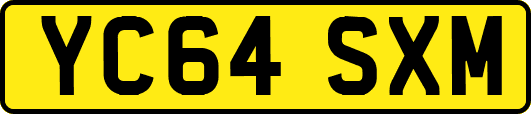 YC64 SXM